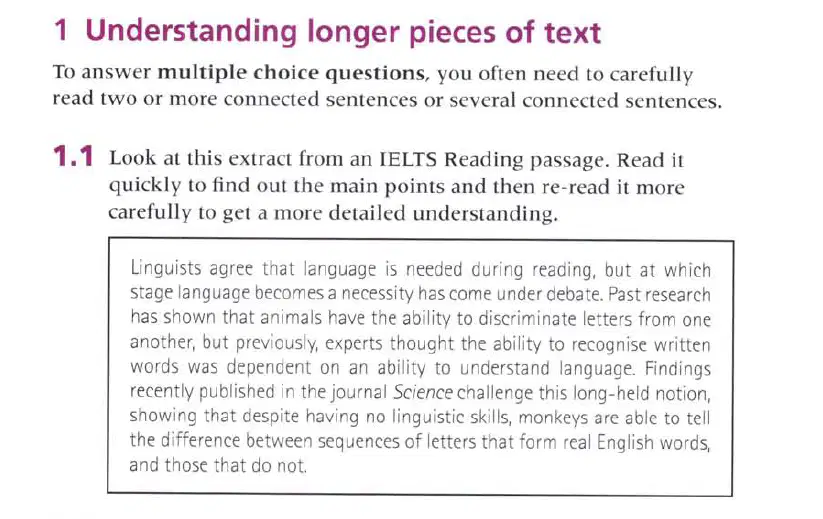 1 Understanding longer pieces of text

To answer multiple choice questions, you often need to carefully read two or more connected sentences or several connected sentences.

1.1 Look at this extract from an IELTS Reading passage. Read it quickly to find out the main points and then re-read it more carefully to get a more detailed understanding.

Linguists agree that language is needed during reading, but at which stage language becomes a necessity has come under debate. Past research has shown that animals have the ability to discriminate letters from one another, but previously, experts thought the ability to recognise written words was dependent on an ability to understand language. Findings recently published in the journal Science challenge this long-held notion, showing that despite having no linguistic skills, monkeys are able to tell the difference between sequences of letters that form real English words, and those that do not.